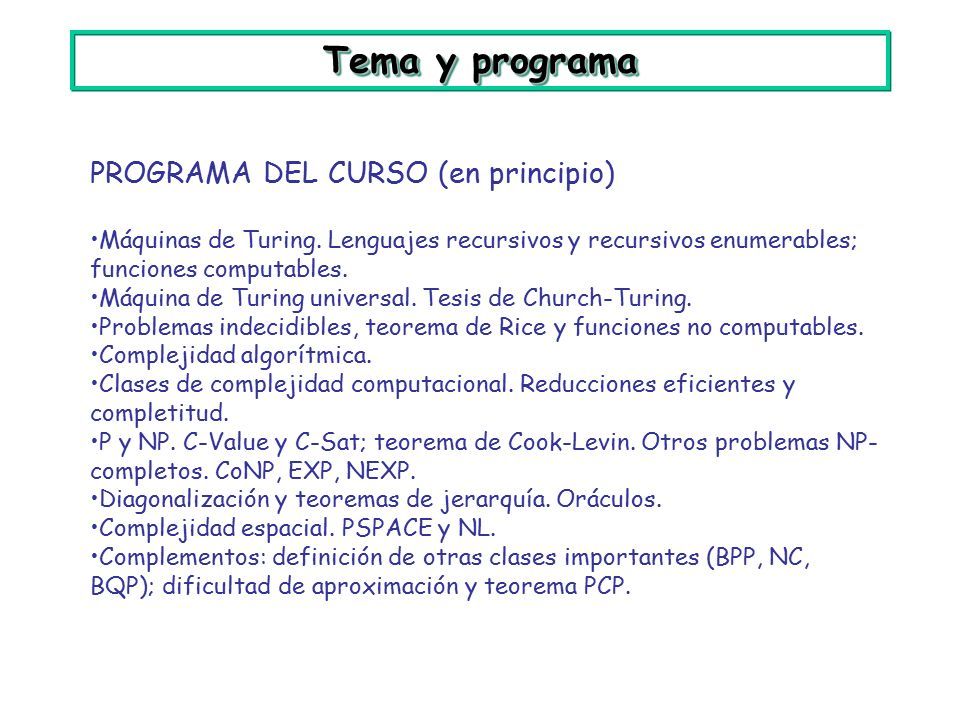 Tema y programa

PROGRAMA DEL CURSO (en principio)

•Máquinas de Turing. Lenguajes recursivos y recursivos enumerables; funciones computables.
•Máquina de Turing universal. Tesis de Church-Turing.
•Problemas indecidibles, teorema de Rice y funciones no computables.
•Complejidad algorítmica.
•Clases de complejidad computacional. Reducciones eficientes y completitud.
•P y NP. C-Value y C-Sat; teorema de Cook-Levin. Otros problemas NP-completos. CoNP, EXP, NEXP.
•Diagonalización y teoremas de jerarquía. Oráculos.
•Complejidad espacial. PSPACE y NL.
•Complementos: definición de otras clases importantes (BPP, NC, BQP); dificultad de aproximación y teorema PCP.